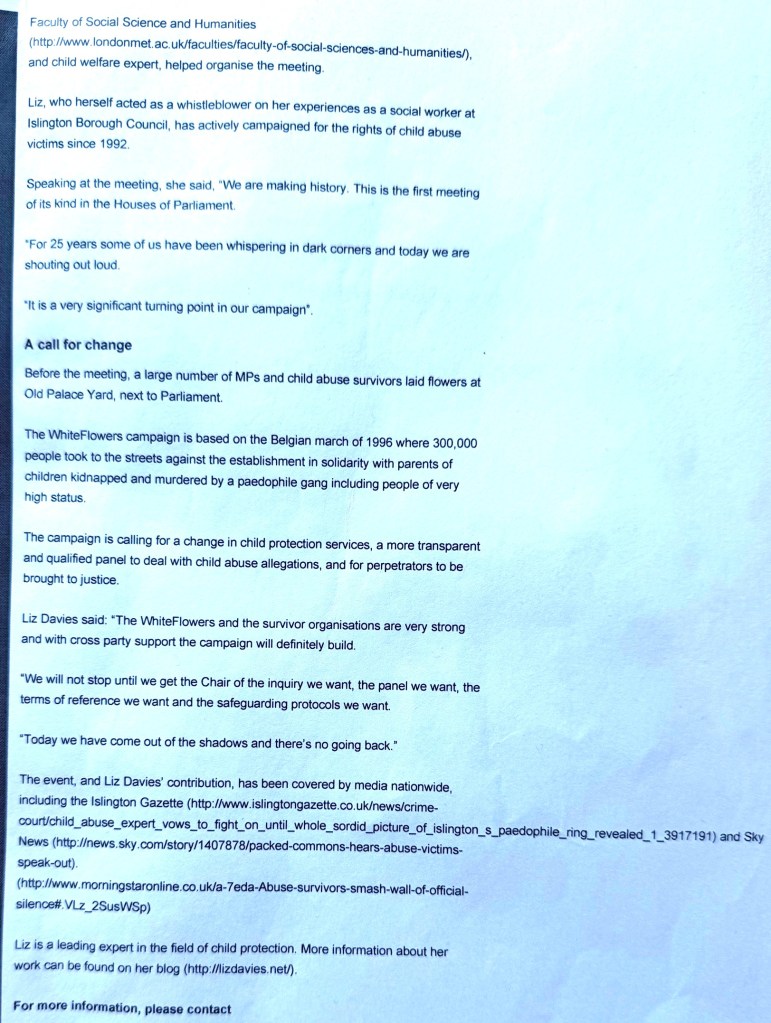 Faculty of Social Science and Humanities (http://www.londonmet.ac.uk/faculties/faculty-of-social-sciences-and-humanities/), and child welfare expert, helped organise the meeting.

Liz, who herself acted as a whistleblower on her experiences as a social worker at Islington Borough Council, has actively campaigned for the rights of child abuse victims since 1992.

Speaking at the meeting, she said, "We are making history. This is the first meeting of its kind in the Houses of Parliament.

"For 25 years some of us have been whispering in dark corners and today we are shouting out loud.

"It is a very significant turning point in our campaign".

A call for change

Before the meeting, a large number of MPs and child abuse survivors laid flowers at Old Palace Yard, next to Parliament.

The WhiteFlowers campaign is based on the Belgian march of 1996 where 300,000 people took to the streets against the establishment in solidarity with parents of children kidnapped and murdered by a paedophile gang including people of very high status.

The campaign is calling for a change in child protection services, a more transparent and qualified panel to deal with child abuse allegations, and for perpetrators to be brought to justice.

Liz Davies said: "The WhiteFlowers and the survivor organisations are very strong and with cross party support the campaign will definitely build.

"We will not stop until we get the Chair of the inquiry we want, the panel we want, the terms of reference we want and the safeguarding protocols we want.

"Today we have come out of the shadows and there's no going back."

The event, and Liz Davies' contribution, has been covered by media nationwide, including the Islington Gazette (http://www.islingtongazette.co.uk/news/crime-court/child_abuse_expert_vows_to_fight_on_until_whole_sordid_picture_of_islington_s_paedophile_ring_revealed_1_3917191) and Sky News (http://news.sky.com/story/1407878/packed-commons-hears-abuse-victims-speak-out). (http://www.morningstaronline.co.uk/a-7eda-Abuse-survivors-smash-wall-of-official-silence#.VLz_2SusWSp)

Liz is a leading expert in the field of child protection. More information about her work can be found on her blog (http://lizdavies.net/).

For more information, please contact